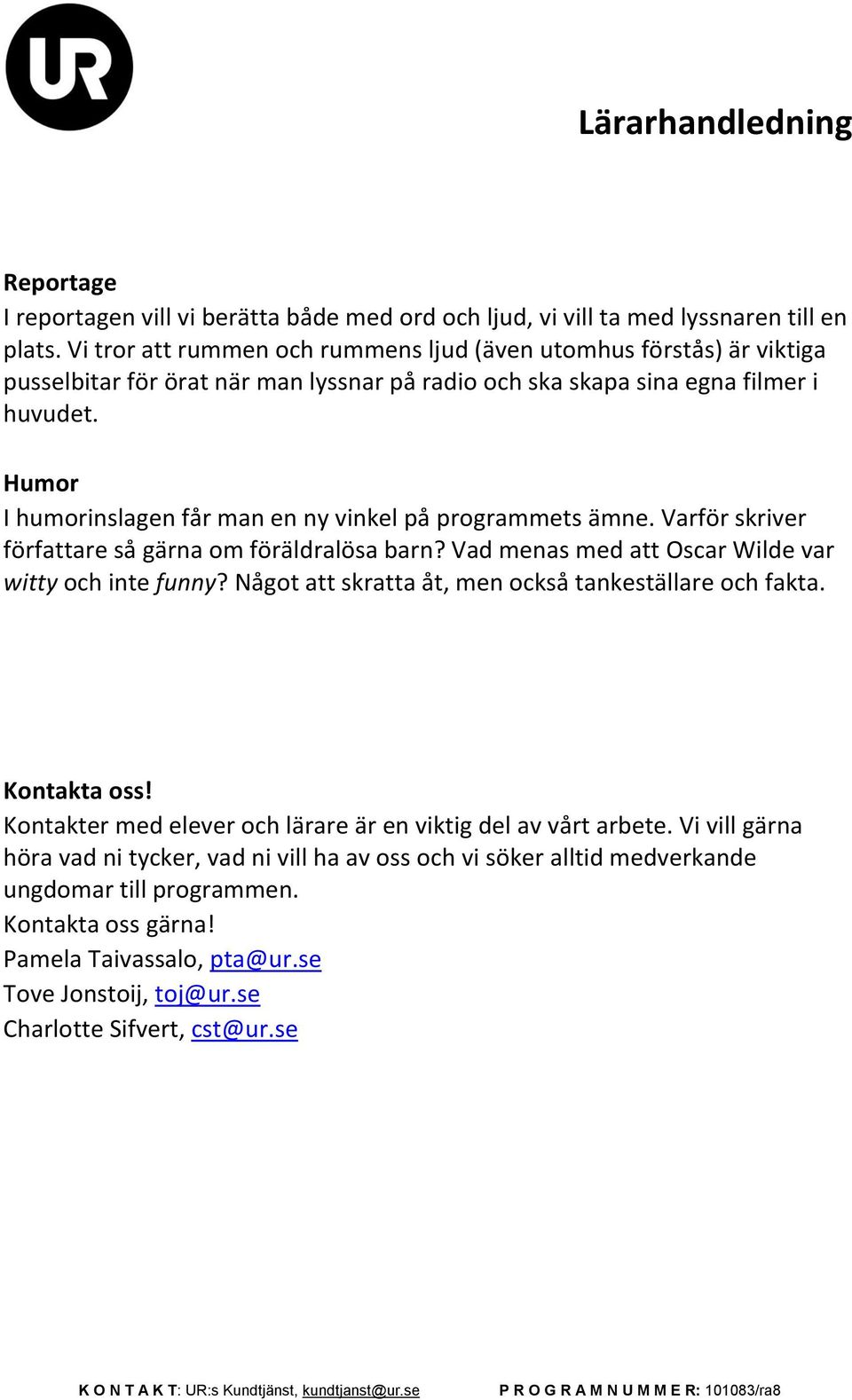 UR

Lärarhandledning

Reportage
I reportagen vill vi berätta både med ord och ljud, vi vill ta med lyssnaren till en plats. Vi tror att rummen och rummens ljud (även utomhus förstås) är viktiga pusselbitar för örat när man lyssnar på radio och ska skapa sina egna filmer i huvudet.

Humor
I humorinslagen får man en ny vinkel på programmets ämne. Varför skriver författare så gärna om föräldralösa barn? Vad menas med att Oscar Wilde var witty och inte funny? Något att skratta åt, men också tankeställare och fakta.

Kontakta oss!
Kontakter med elever och lärare är en viktig del av vårt arbete. Vi vill gärna höra vad ni tycker, vad ni vill ha av oss och vi söker alltid medverkande ungdomar till programmen.
Kontakta oss gärna!
Pamela Taivassalo, pta@ur.se
Tove Jonstoij, toj@ur.se
Charlotte Sifvert, cst@ur.se

KONTAKT: UR:s Kundtjänst, kundtjanst@ur.se PROGRAMNUMMER: 101083/ra8